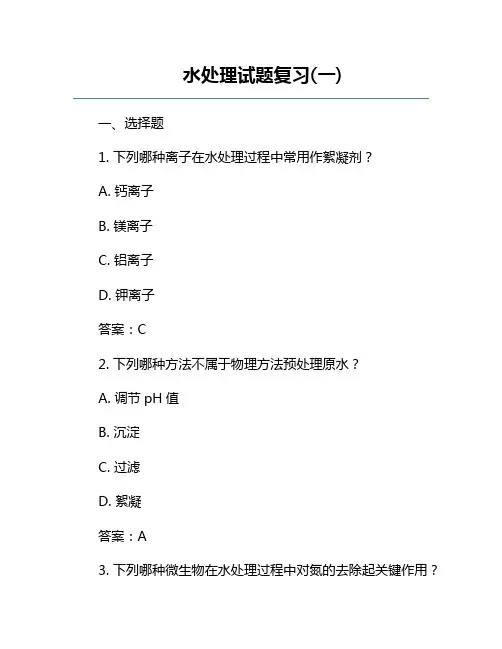 水处理试题复习(一)

一、选择题

1. 下列哪种离子在水处理过程中常用作絮凝剂？

A. 钙离子

B. 镁离子

C. 铝离子

D. 钾离子

答案：C

2. 下列哪种方法不属于物理方法预处理原水？

A. 调节 pH 值

B. 沉淀

C. 过滤

D. 絮凝

答案：A

3. 下列哪种微生物在水处理过程中对氮的去除起关键作用？